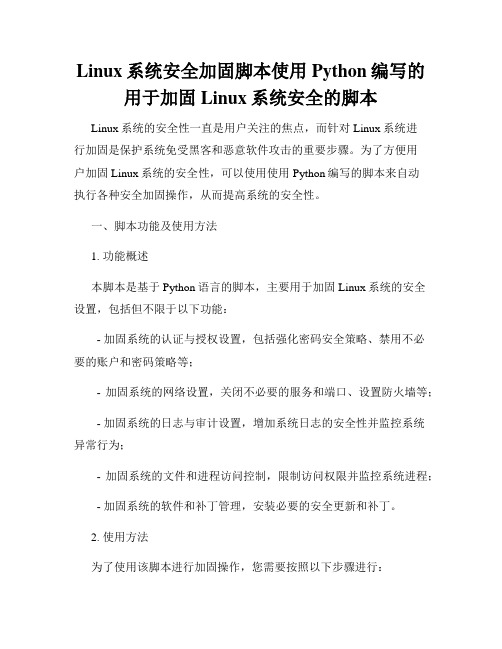 Linux 系统安全加固脚本使用 Python 编写的用于加固 Linux 系统安全的脚本

Linux 系统的安全性一直是用户关注的焦点，而针对 Linux 系统进行加固是保护系统免受黑客和恶意软件攻击的重要步骤。为了方便用户加固 Linux 系统的安全性，可以使用使用 Python 编写的脚本来自动执行各种安全加固操作，从而提高系统的安全性。

一、脚本功能及使用方法

1. 功能概述

本脚本是基于 Python 语言的脚本，主要用于加固 Linux 系统的安全设置，包括但不限于以下功能：

- 加固系统的认证与授权设置，包括强化密码安全策略、禁用不必要的账户和密码策略等；

- 加固系统的网络设置，关闭不必要的服务和端口、设置防火墙等；

- 加固系统的日志与审计设置，增加系统日志的安全性并监控系统异常行为；

- 加固系统的文件和进程访问控制，限制访问权限并监控系统进程；

- 加固系统的软件和补丁管理，安装必要的安全更新和补丁。

2. 使用方法

为了使用该脚本进行加固操作，您需要按照以下步骤进行：